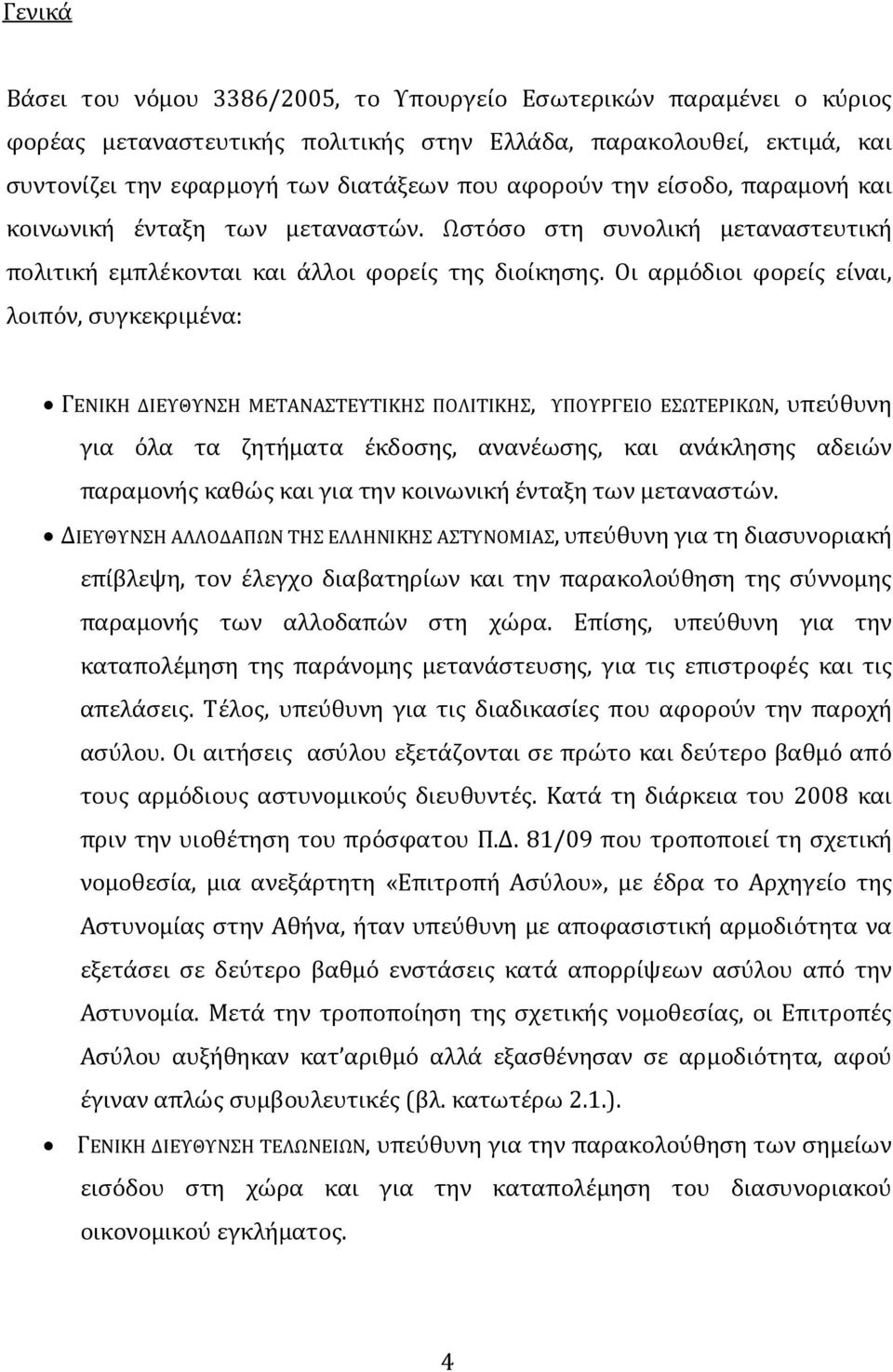 Γενικά

Βάσει του νόμου 3386/2005, το Υπουργείο Εσωτερικών παραμένει ο κύριος φορέας μεταναστευτικής πολιτικής στην Ελλάδα, παρακολουθεί, εκτιμά, και συντονίζει την εφαρμογή των διατάξεων που αφορούν την είσοδο, παραμονή και κοινωνική ένταξη των μεταναστών. Ωστόσο στη συνολική μεταναστευτική πολιτική εμπλέκονται και άλλοι φορείς της διοίκησης. Οι αρμόδιοι φορείς είναι, λοιπόν, συγκεκριμένα:

• ΓΕΝΙΚΗ ΔΙΕΥΘΥΝΣΗ ΜΕΤΑΝΑΣΤΕΥΤΙΚΗΣ ΠΟΛΙΤΙΚΗΣ, ΥΠΟΥΡΓΕΙΟ ΕΣΩΤΕΡΙΚΩΝ, υπεύθυνη για όλα τα ζητήματα έκδοσης, ανανέωσης, και ανάκλησης αδειών παραμονής καθώς και για την κοινωνική ένταξη των μεταναστών.
• ΔΙΕΥΘΥΝΣΗ ΑΛΛΟΔΑΠΩΝ ΤΗΣ ΕΛΛΗΝΙΚΗΣ ΑΣΤΥΝΟΜΙΑΣ, υπεύθυνη για τη διασυνοριακή επίβλεψη, τον έλεγχο διαβατηρίων και την παρακολούθηση της σύννομης παραμονής των αλλοδαπών στη χώρα. Επίσης, υπεύθυνη για την καταπολέμηση της παράνομης μετανάστευσης, για τις επιστροφές και τις απελάσεις. Τέλος, υπεύθυνη για τις διαδικασίες που αφορούν την παροχή ασύλου. Οι αιτήσεις ασύλου εξετάζονται σε πρώτο και δεύτερο βαθμό από τους αρμόδιους αστυνομικούς διευθυντές. Κατά τη διάρκεια του 2008 και πριν την υιοθέτηση του πρόσφατου Π.Δ. 81/09 που τροποποιεί τη σχετική νομοθεσία, μια ανεξάρτητη «Επιτροπή Ασύλου», με έδρα το Αρχηγείο της Αστυνομίας στην Αθήνα, ήταν υπεύθυνη με αποφασιστική αρμοδιότητα να εξετάσει σε δεύτερο βαθμό ενστάσεις κατά απορρίψεων ασύλου από την Αστυνομία. Μετά την τροποποίηση της σχετικής νομοθεσίας, οι Επιτροπές Ασύλου αυξήθηκαν κατ'αριθμό αλλά εξασθένησαν σε αρμοδιότητα, αφού έγιναν απλώς συμβουλευτικές (βλ. κατωτέρω 2.1.).
• ΓΕΝΙΚΗ ΔΙΕΥΘΥΝΣΗ ΤΕΛΩΝΕΙΩΝ, υπεύθυνη για την παρακολούθηση των σημείων εισόδου στη χώρα και για την καταπολέμηση του διασυνοριακού οικονομικού εγκλήματος.

4